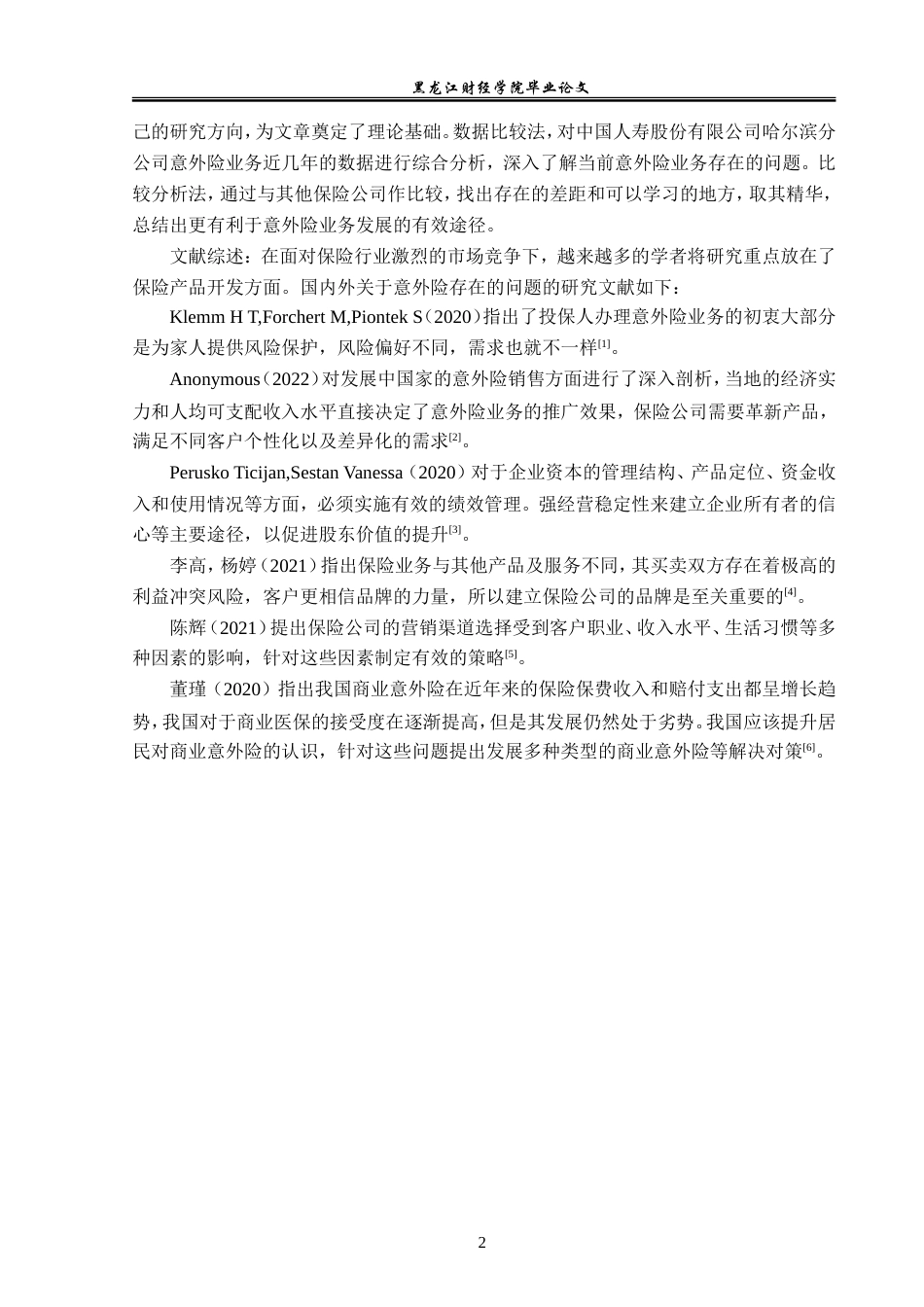 黑龙江财经学院毕业论文

己的研究方向，为文章奠定了理论基础。数据比较法，对中国人寿股份有限公司哈尔滨分公司意外险业务近几年的数据进行综合分析，深入了解当前意外险业务存在的问题。比较分析法，通过与其他保险公司作比较，找出存在的差距和可以学习的地方，取其精华，总结出更有利于意外险业务发展的有效途径。

文献综述：在面对保险行业激烈的市场竞争下，越来越多的学者将研究重点放在了保险产品开发方面。国内外关于意外险存在的问题的研究文献如下：

Klemm H T,Forchert M,Piontek S（2020）指出了投保人办理意外险业务的初衷大部分是为家人提供风险保护，风险偏好不同，需求也就不一样$^{[1]}$。

Anonymous（2022）对发展中国家的意外险销售方面进行了深入剖析，当地的经济实力和人均可支配收入水平直接决定了意外险业务的推广效果，保险公司需要革新产品，满足不同客户个性化以及差异化的需求$^{[2]}$。

Perusko Ticijan,Sestan Vanessa（2020）对于企业资本的管理结构、产品定位、资金收入和使用情况等方面，必须实施有效的绩效管理。强经营稳定性来建立企业所有者的信心等主要途径，以促进股东价值的提升$^{[3]}$。

李高，杨婷（2021）指出保险业务与其他产品及服务不同，其买卖双方存在着极高的利益冲突风险，客户更相信品牌的力量，所以建立保险公司的品牌是至关重要的$^{[4]}$。

陈辉（2021）提出保险公司的营销渠道选择受到客户职业、收入水平、生活习惯等多种因素的影响，针对这些因素制定有效的策略$^{[5]}$。

董瑾（2020）指出我国商业意外险在近年来的保险保费收入和赔付支出都呈增长趋势，我国对于商业医保的接受度在逐渐提高，但是其发展仍然处于劣势。我国应该提升居民对商业意外险的认识，针对这些问题提出发展多种类型的商业意外险等解决对策$^{[6]}$。

2